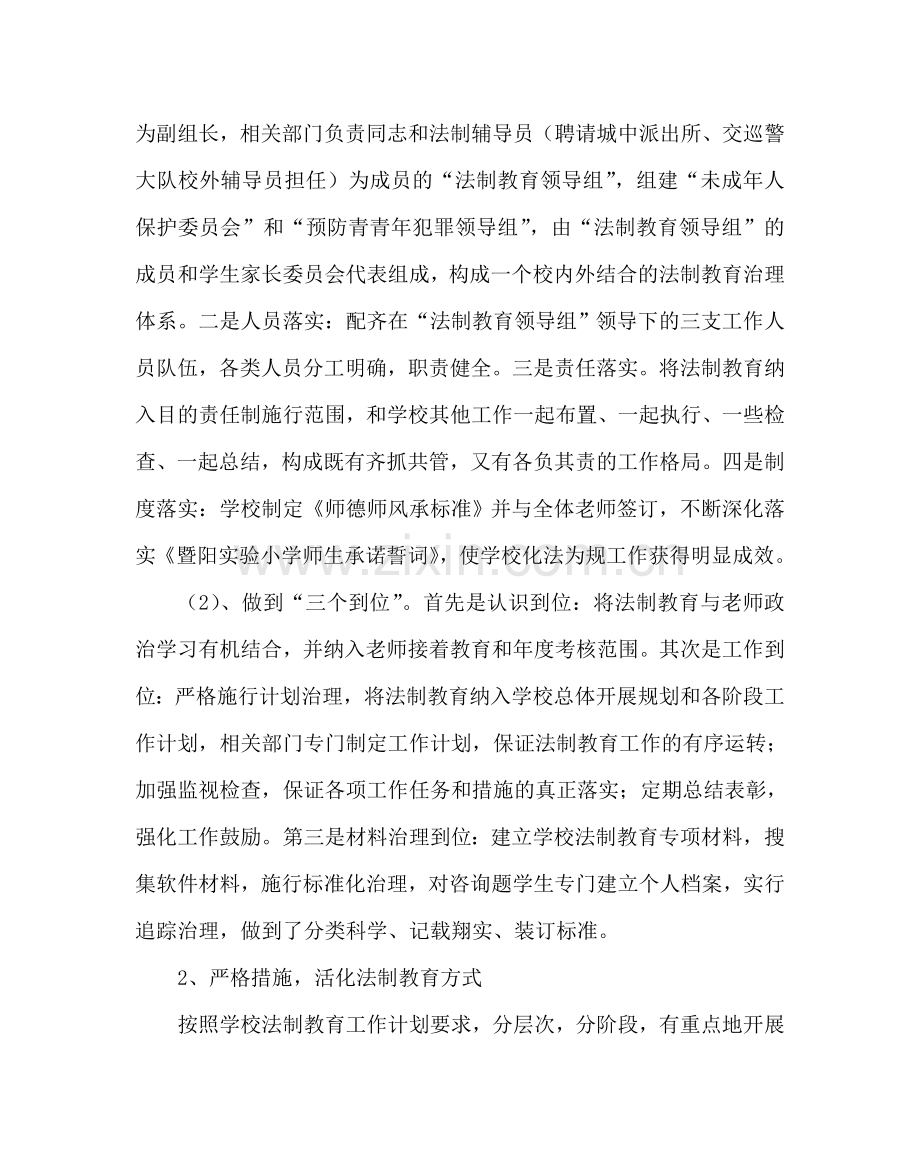 为副组长，相关部门负责同志和法制辅导员（聘请城中派出所、交巡警大队校外辅导员担任）为成员的“法制教育领导组”，组建“未成年人保护委员会”和“预防青青年犯罪领导组”，由“法制教育领导组”的成员和学生家长委员会代表组成，构成一个校内外结合的法制教育治理体系。二是人员落实：配齐在“法制教育领导组”领导下的三支工作人员队伍，各类人员分工明确，职责健全。三是责任落实。将法制教育纳入目的责任制施行范围，和学校其他工作一起布置、一起执行、一些检查、一起总结，构成既有齐抓共管，又有各负其责的工作格局。四是制度落实：学校制定《师德师风承标准》并与全体老师签订，不断深化落实《暨阳实验小学师生承诺誓词》，使学校化法为规工作获得明显成效。

（2）、做到“三个到位”。首先是认识到位：将法制教育与老师政治学习有机结合，并纳入老师接着教育和年度考核范围。其次是工作到位：严格施行计划治理，将法制教育纳入学校总体开展规划和各阶段工作计划，相关部门专门制定工作计划，保证法制教育工作的有序运转；加强监视检查，保证各项工作任务和措施的真正落实；定期总结表彰，强化工作鼓励。第三是材料治理到位：建立学校法制教育专项材料，搜集软件材料，施行标准化治理，对咨询题学生专门建立个人档案，实行追踪治理，做到了分类科学、记载翔实、装订标准。

2、严格措施，活化法制教育方式

按照学校法制教育工作计划要求，分层次，分阶段，有重点地开展

www.zixin.com.cn